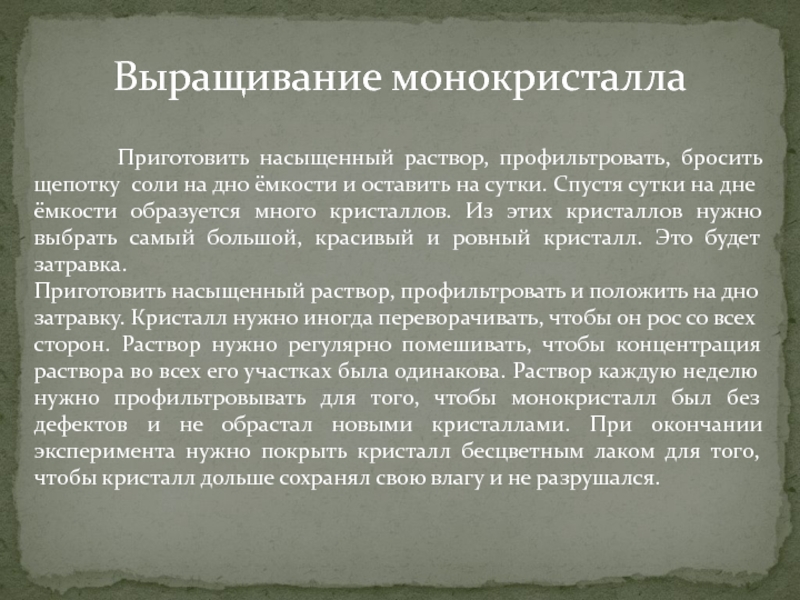 Выращивание монокристалла

Приготовить насыщенный раствор, профильтровать, бросить щепотку соли на дно ёмкости и оставить на сутки. Спустя сутки на дне ёмкости образуется много кристаллов. Из этих кристаллов нужно выбрать самый большой, красивый и ровный кристалл. Это будет затравка.
Приготовить насыщенный раствор, профильтровать и положить на дно затравку. Кристалл нужно иногда переворачивать, чтобы он рос со всех сторон. Раствор нужно регулярно помешивать, чтобы концентрация раствора во всех его участках была одинакова. Раствор каждую неделю нужно профильтровывать для того, чтобы монокристалл был без дефектов и не обрастал новыми кристаллами. При окончании эксперимента нужно покрыть кристалл бесцветным лаком для того, чтобы кристалл дольше сохранял свою влагу и не разрушался.